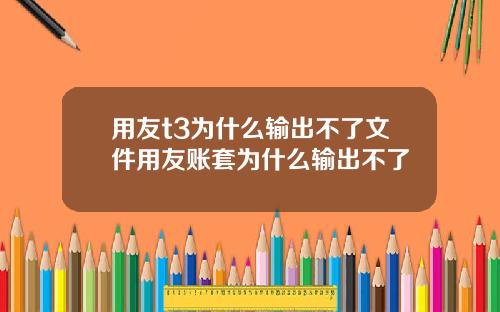 用友t3为什么输出不了文件用友账套为什么输出不了